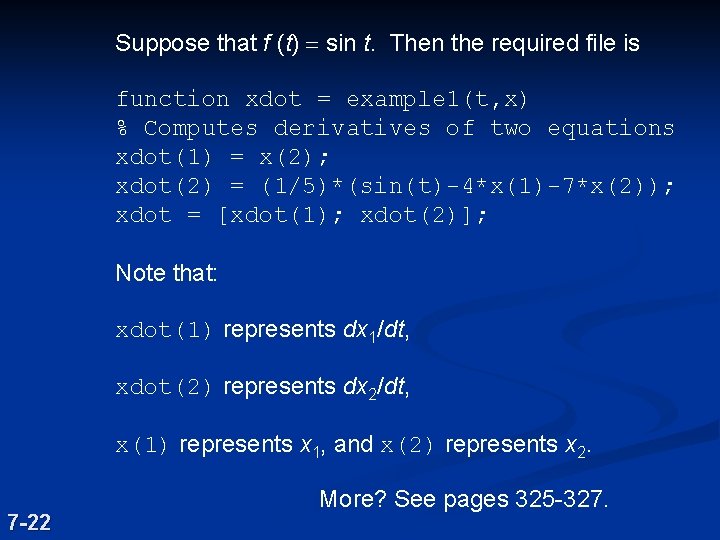 Suppose that $f(t) = \sin t$. Then the required file is

function xdot = example1(t,x)
% Computes derivatives of two equations
xdot(1) = x(2);
xdot(2) = (1/5)*(sin(t)-4*x(1)-7*x(2));
xdot = [xdot(1); xdot(2)];

Note that:

xdot(1) represents $dx_1/dt$,

xdot(2) represents $dx_2/dt$,

x(1) represents $x_1$, and x(2) represents $x_2$.

More? See pages 325-327.

7-22